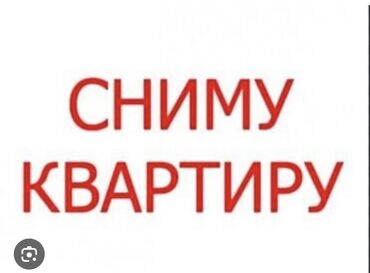 СНИМУ
КВАРТИРУ